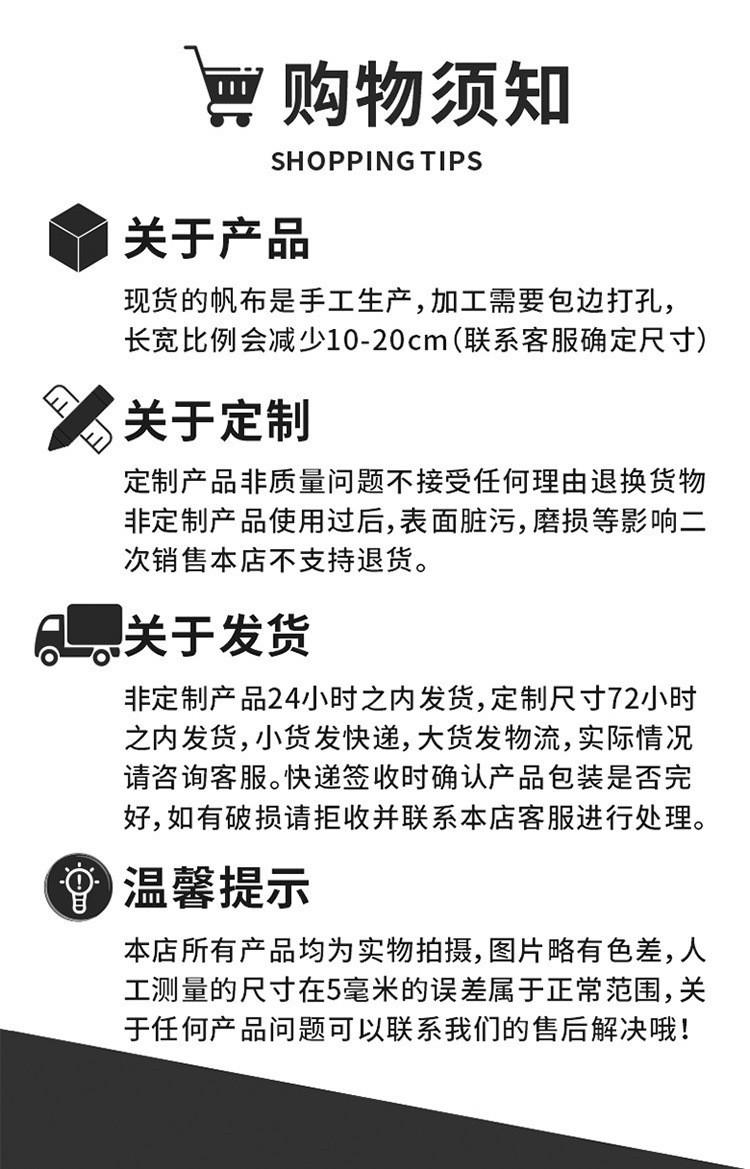 购物须知
SHOPPING TIPS

关于产品
现货的帆布是手工生产，加工需要包边打孔，长宽比例会减少10-20cm（联系客服确定尺寸）

关于定制
定制产品非质量问题不接受任何理由退换货物非定制产品使用过后，表面脏污，磨损等影响二次销售本店不支持退货。

关于发货
非定制产品24小时之内发货，定制尺寸72小时之内发货，小货发快递，大货发物流，实际情况请咨询客服。快递签收时确认产品包装是否完好，如有破损请拒收并联系本店客服进行处理。

温馨提示
本店所有产品均为实物拍摄，图片略有色差，人工测量的尺寸在5毫米的误差属于正常范围，关于任何产品问题可以联系我们的售后解决哦！